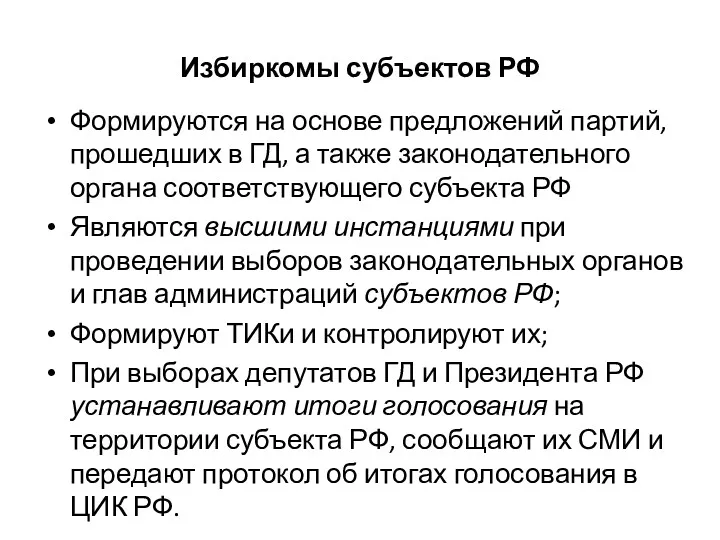 Избиркомы субъектов РФ

• Формируются на основе предложений партий, прошедших в ГД, а также законодательного органа соответствующего субъекта РФ

• Являются высшими инстанциями при проведении выборов законодательных органов и глав администраций субъектов РФ;

• Формируют ТИКи и контролируют их;

• При выборах депутатов ГД и Президента РФ устанавливают итоги голосования на территории субъекта РФ, сообщают их СМИ и передают протокол об итогах голосования в ЦИК РФ.